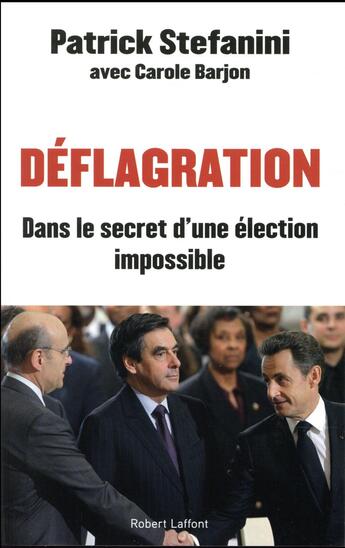 Patrick Stefanini
avec Carole Barjon

DÉFLAGRATION

Dans le secret d'une élection impossible

Robert Laffont